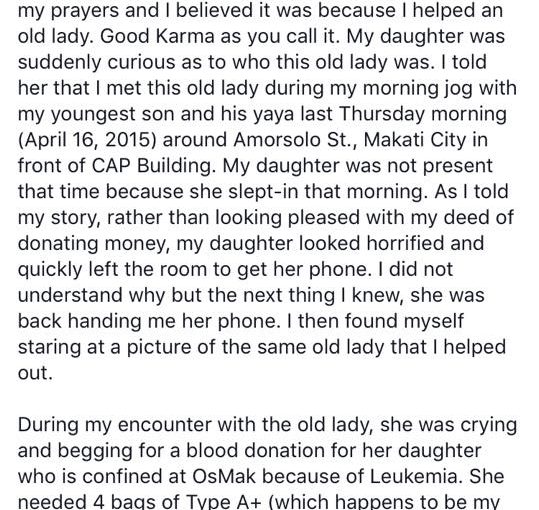 my prayers and I believed it was because I helped an old lady. Good Karma as you call it. My daughter was suddenly curious as to who this old lady was. I told her that I met this old lady during my morning jog with my youngest son and his yaya last Thursday morning (April 16, 2015) around Amorsolo St., Makati City in front of CAP Building. My daughter was not present that time because she slept-in that morning. As I told my story, rather than looking pleased with my deed of donating money, my daughter looked horrified and quickly left the room to get her phone. I did not understand why but the next thing I knew, she was back handing me her phone. I then found myself staring at a picture of the same old lady that I helped out.

During my encounter with the old lady, she was crying and begging for a blood donation for her daughter who is confined at OsMak because of Leukemia. She needed 4 bags of Type A+ (which happens to be my